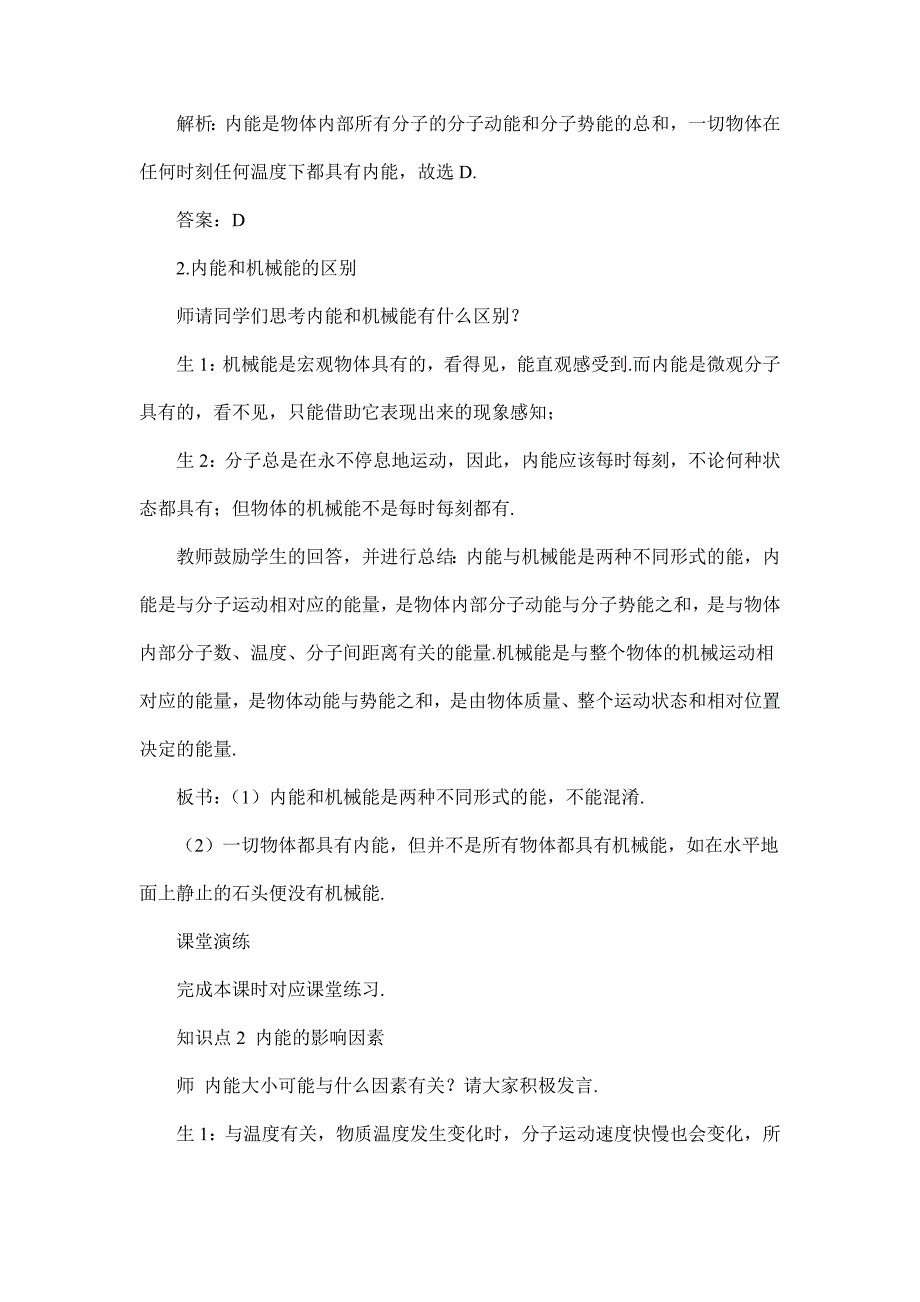 解析: 内能是物体内部所有分子的分子动能和分子势能的总和，一切物体在任何时刻任何温度下都具有内能，故选 D.

答案：D

2.内能和机械能的区别

师请同学们思考内能和机械能有什么区别？

生 1：机械能是宏观物体具有的，看得见，能直观感受到.而内能是微观分子具有的，看不见，只能借助它表现出来的现象感知；

生 2：分子总是在永不停息地运动，因此，内能应该每时每刻，不论何种状态都具有；但物体的机械能不是每时每刻都有.

教师鼓励学生的回答，并进行总结: 内能与机械能是两种不同形式的能，内能是与分子运动相对应的能量，是物体内部分子动能与分子势能之和，是与物体内部分子数、温度、分子间距离有关的能量.机械能是与整个物体的机械运动相对应的能量，是物体动能与势能之和，是由物体质量、整个运动状态和相对位置决定的能量.

板书：（1）内能和机械能是两种不同形式的能，不能混淆.

（2）一切物体都具有内能，但并不是所有物体都具有机械能，如在水平地面上静止的石头便没有机械能.

课堂演练

完成本课时对应课堂练习.

知识点 2 内能的影响因素

师 内能大小可能与什么因素有关？请大家积极发言.

生 1：与温度有关，物质温度发生变化时，分子运动速度快慢也会变化，所